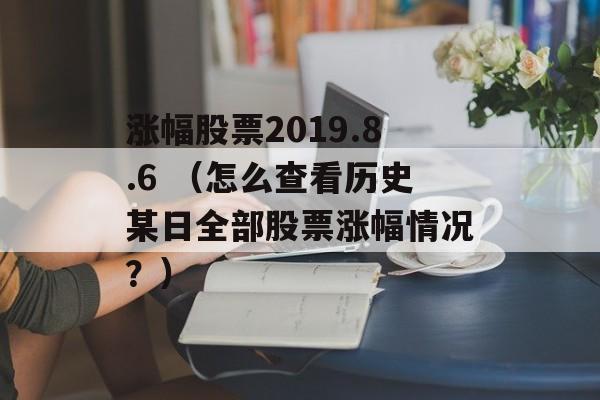 涨幅股票2019.8.6 （怎么查看历史某日全部股票涨幅情况？）